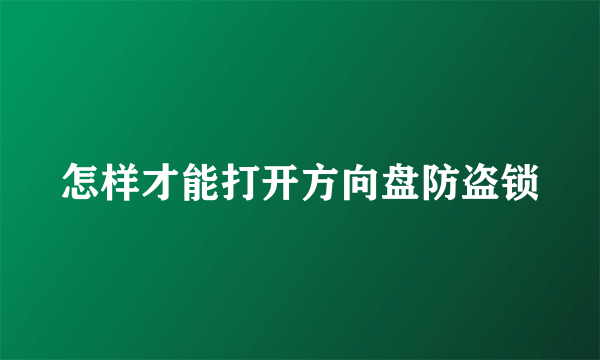 怎样才能打开方向盘防盗锁